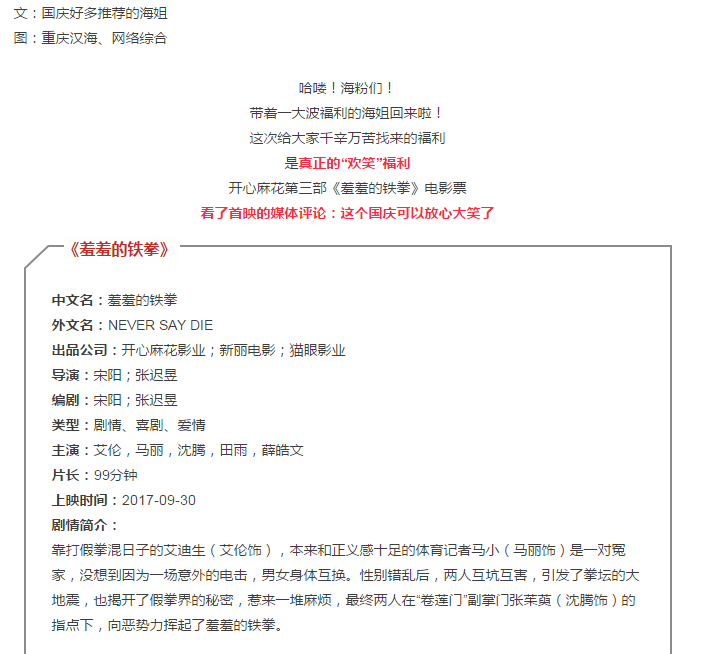 文：国庆好多推荐的海姐
图：重庆汉海、网络综合

哈喽！海粉们！
带着一大波福利的海姐回来啦！
这次给大家千辛万苦找来的福利
是真正的“欢笑”福利
开心麻花第三部《羞羞的铁拳》电影票
看了首映的媒体评论：这个国庆可以放心大笑了

《羞羞的铁拳》

中文名：羞羞的铁拳
外文名：NEVER SAY DIE
出品公司：开心麻花影业；新丽电影；猫眼影业
导演：宋阳；张迟昱
编剧：宋阳；张迟昱
类型：剧情、喜剧、爱情
主演：艾伦，马丽，沈腾，田雨，薛皓文
片长：99分钟
上映时间：2017-09-30
剧情简介：
靠打假拳混日子的艾迪生（艾伦饰），本来和正义感十足的体育记者马小（马丽饰）是一对冤家，没想到因为一场意外的电击，男女身体互换。性别错乱后，两人互坑互害，引发了拳坛的大地震，也揭开了假拳界的秘密，惹来一堆麻烦，最终两人在“卷莲门”副掌门张茱萸（沈腾饰）的指点下，向恶势力挥起了羞羞的铁拳。